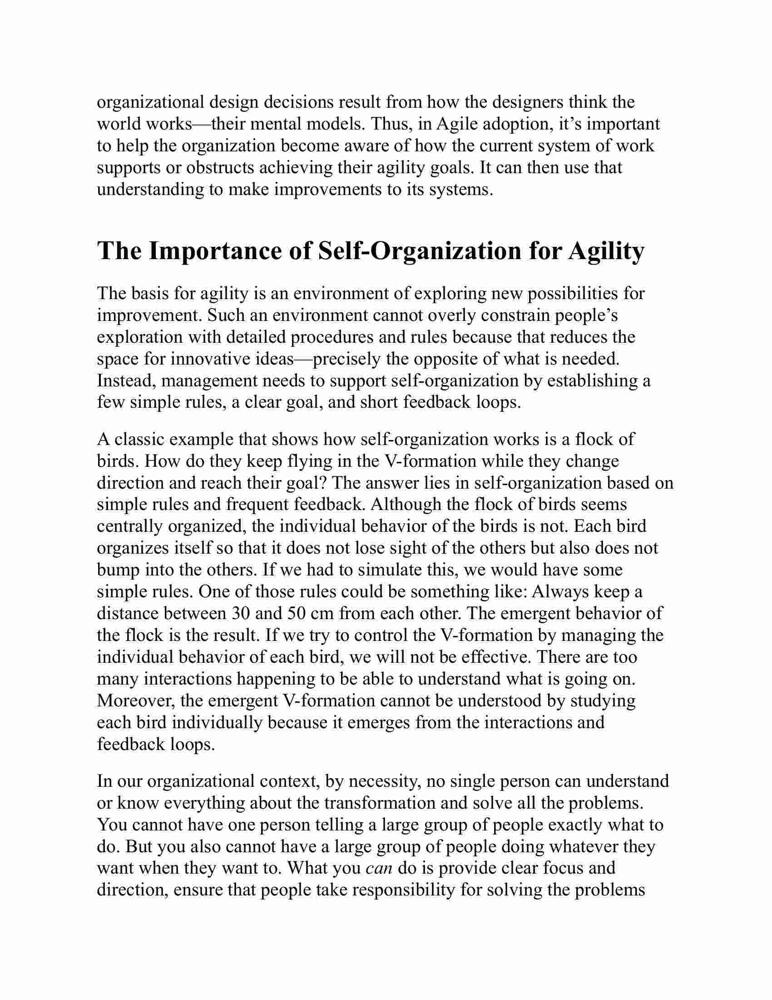 organizational design decisions result from how the designers think the world works—their mental models. Thus, in Agile adoption, it's important to help the organization become aware of how the current system of work supports or obstructs achieving their agility goals. It can then use that understanding to make improvements to its systems.

The Importance of Self-Organization for Agility

The basis for agility is an environment of exploring new possibilities for improvement. Such an environment cannot overly constrain people's exploration with detailed procedures and rules because that reduces the space for innovative ideas—precisely the opposite of what is needed. Instead, management needs to support self-organization by establishing a few simple rules, a clear goal, and short feedback loops.

A classic example that shows how self-organization works is a flock of birds. How do they keep flying in the V-formation while they change direction and reach their goal? The answer lies in self-organization based on simple rules and frequent feedback. Although the flock of birds seems centrally organized, the individual behavior of the birds is not. Each bird organizes itself so that it does not lose sight of the others but also does not bump into the others. If we had to simulate this, we would have some simple rules. One of those rules could be something like: Always keep a distance between 30 and 50 cm from each other. The emergent behavior of the flock is the result. If we try to control the V-formation by managing the individual behavior of each bird, we will not be effective. There are too many interactions happening to be able to understand what is going on. Moreover, the emergent V-formation cannot be understood by studying each bird individually because it emerges from the interactions and feedback loops.

In our organizational context, by necessity, no single person can understand or know everything about the transformation and solve all the problems. You cannot have one person telling a large group of people exactly what to do. But you also cannot have a large group of people doing whatever they want when they want to. What you can do is provide clear focus and direction, ensure that people take responsibility for solving the problems